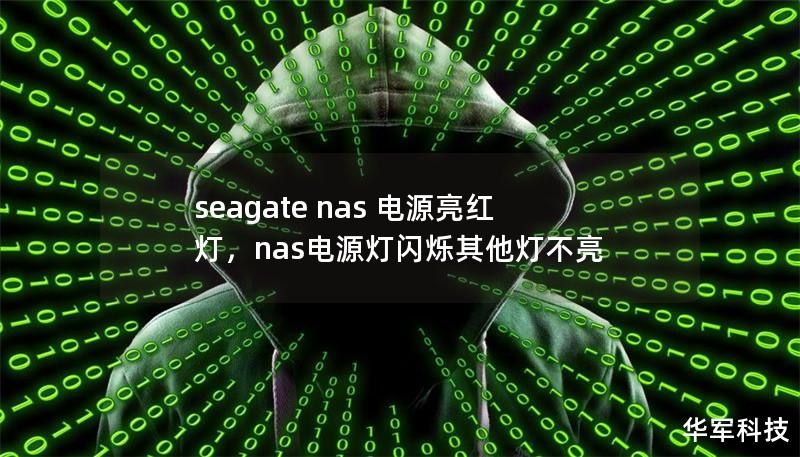 seagate nas 电源亮红灯，nas电源灯闪烁其他灯不亮

华军科技